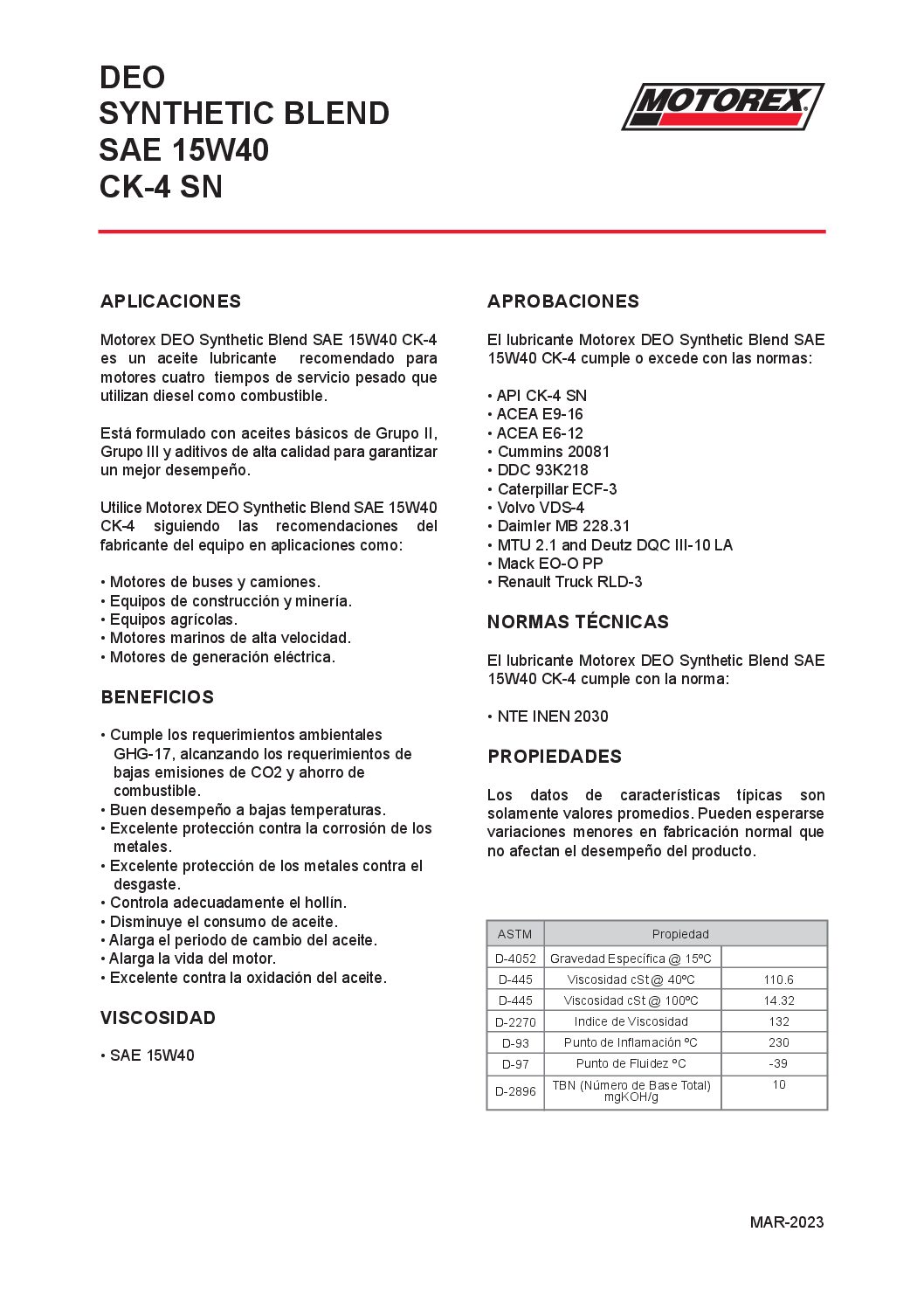 DEO
SYNTHETIC BLEND
SAE 15W40
CK-4 SN

MOTOREX

APLICACIONES

Motorex DEO Synthetic Blend SAE 15W40 CK-4 es un aceite lubricante recomendado para motores cuatro tiempos de servicio pesado que utilizan diesel como combustible.

Está formulado con aceites básicos de Grupo II, Grupo III y aditivos de alta calidad para garantizar un mejor desempeño.

Utilice Motorex DEO Synthetic Blend SAE 15W40 CK-4 siguiendo las recomendaciones del fabricante del equipo en aplicaciones como:

• Motores de buses y camiones.
• Equipos de construcción y minería.
• Equipos agrícolas.
• Motores marinos de alta velocidad.
• Motores de generación eléctrica.

BENEFICIOS

• Cumple los requerimientos ambientales GHG-17, alcanzando los requerimientos de bajas emisiones de CO2 y ahorro de combustible.
• Buen desempeño a bajas temperaturas.
• Excelente protección contra la corrosión de los metales.
• Excelente protección de los metales contra el desgaste.
• Controla adecuadamente el hollín.
• Disminuye el consumo de aceite.
• Alarga el periodo de cambio del aceite.
• Alarga la vida del motor.
• Excelente contra la oxidación del aceite.

VISCOSIDAD

• SAE 15W40

APROBACIONES

El lubricante Motorex DEO Synthetic Blend SAE 15W40 CK-4 cumple o excede con las normas:

• API CK-4 SN
• ACEA E9-16
• ACEA E6-12
• Cummins 20081
• DDC 93K218
• Caterpillar ECF-3
• Volvo VDS-4
• Daimler MB 228.31
• MTU 2.1 and Deutz DQC III-10 LA
• Mack EO-O PP
• Renault Truck RLD-3

NORMAS TÉCNICAS

El lubricante Motorex DEO Synthetic Blend SAE 15W40 CK-4 cumple con la norma:

• NTE INEN 2030

PROPIEDADES

Los datos de características típicas son solamente valores promedios. Pueden esperarse variaciones menores en fabricación normal que no afectan el desempeño del producto.

| ASTM | Propiedad | |
|---|---|---|
| D-4052 | Gravedad Específica @ 15ºC | |
| D-445 | Viscosidad cSt @ 40ºC | 110.6 |
| D-445 | Viscosidad cSt @ 100ºC | 14.32 |
| D-2270 | Indice de Viscosidad | 132 |
| D-93 | Punto de Inflamación ºC | 230 |
| D-97 | Punto de Fluidez ºC | -39 |
| D-2896 | TBN (Número de Base Total) mgKOH/g | 10 |

MAR-2023